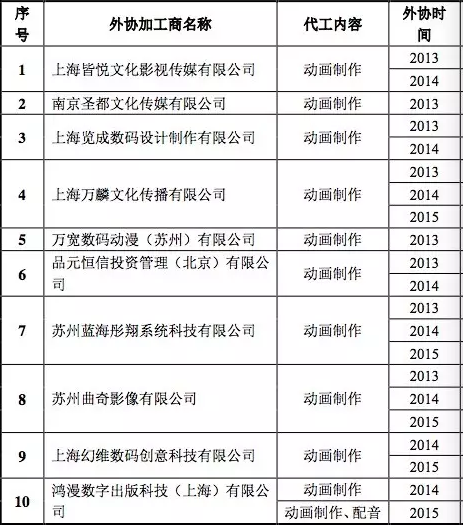 | 序号 | 外协加工商名称 | 代工内容 | 外协时间 |
|---|---|---|---|
| 1 | 上海皆悦文化影视传媒有限公司 | 动画制作 | 2013 |
| | | | 2014 |
| 2 | 南京圣都文化传媒有限公司 | 动画制作 | 2013 |
| 3 | 上海览成数码设计制作有限公司 | 动画制作 | 2013 |
| | | | 2014 |
| 4 | 上海万麟文化传播有限公司 | 动画制作 | 2013 |
| | | | 2014 |
| | | | 2015 |
| 5 | 万宽数码动漫（苏州）有限公司 | 动画制作 | 2013 |
| 6 | 品元恒信投资管理（北京）有限公司 | 动画制作 | 2013 |
| | | | 2014 |
| 7 | 苏州蓝海彤翔系统科技有限公司 | 动画制作 | 2013 |
| | | | 2014 |
| | | | 2015 |
| 8 | 苏州曲奇影像有限公司 | 动画制作 | 2013 |
| | | | 2014 |
| | | | 2015 |
| 9 | 上海幻维数码创意科技有限公司 | 动画制作 | 2014 |
| | | | 2015 |
| 10 | 鸿漫数字出版科技（上海）有限公司 | 动画制作 | 2014 |
| | | 动画制作、配音 | 2015 |